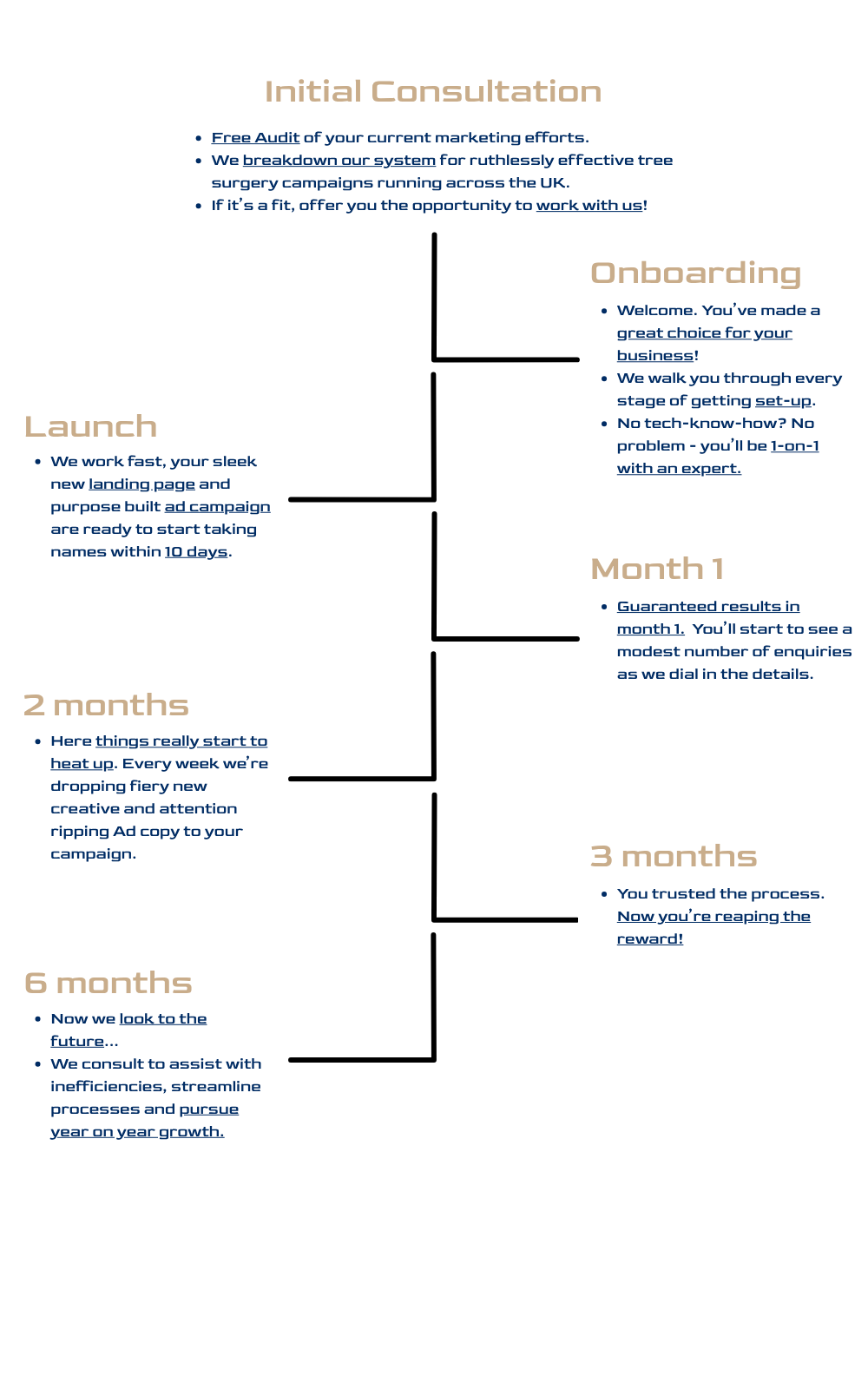 Initial Consultation

- Free Audit of your current marketing efforts.
- We breakdown our system for ruthlessly effective tree surgery campaigns running across the UK.
- If it's a fit, offer you the opportunity to work with us!

Onboarding

- Welcome. You've made a great choice for your business!
- We walk you through every stage of getting set-up.
- No tech-know-how? No problem - you'll be 1-on-1 with an expert.

Launch

- We work fast, your sleek new landing page and purpose built ad campaign are ready to start taking names within 10 days.

Month 1

- Guaranteed results in month 1. You'll start to see a modest number of enquiries as we dial in the details.

2 months

- Here things really start to heat up. Every week we're dropping fiery new creative and attention ripping Ad copy to your campaign.

3 months

- You trusted the process. Now you're reaping the reward!

6 months

- Now we look to the future...
- We consult to assist with inefficiencies, streamline processes and pursue year on year growth.